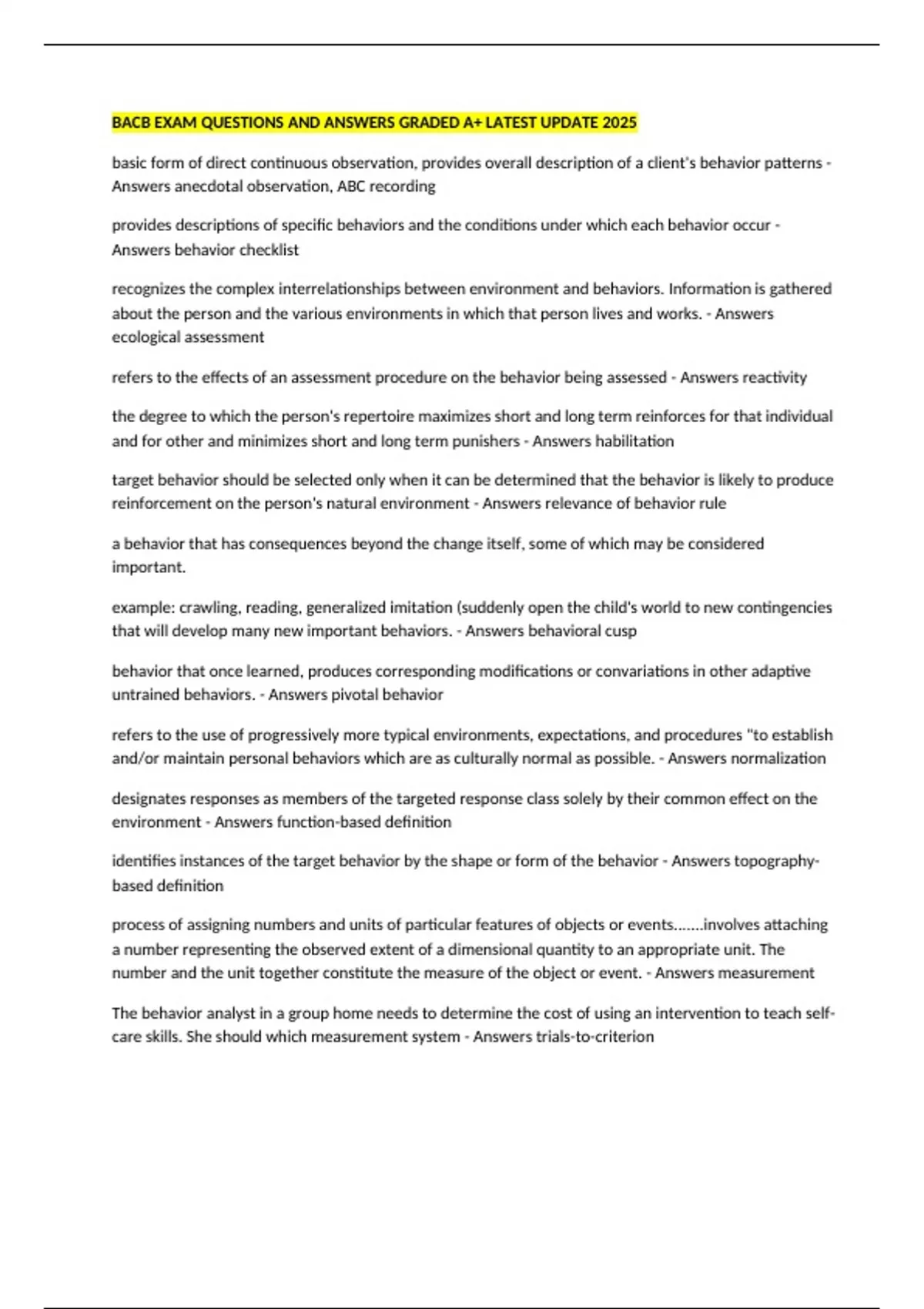 BACB EXAM QUESTIONS AND ANSWERS GRADED A+ LATEST UPDATE 2025

basic form of direct continuous observation, provides overall description of a client's behavior patterns - Answers anecdotal observation, ABC recording

provides descriptions of specific behaviors and the conditions under which each behavior occur - Answers behavior checklist

recognizes the complex interrelationships between environment and behaviors. Information is gathered about the person and the various environments in which that person lives and works. - Answers ecological assessment

refers to the effects of an assessment procedure on the behavior being assessed - Answers reactivity

the degree to which the person's repertoire maximizes short and long term reinforces for that individual and for other and minimizes short and long term punishers - Answers habilitation

target behavior should be selected only when it can be determined that the behavior is likely to produce reinforcement on the person's natural environment - Answers relevance of behavior rule

a behavior that has consequences beyond the change itself, some of which may be considered important.

example: crawling, reading, generalized imitation (suddenly open the child's world to new contingencies that will develop many new important behaviors. - Answers behavioral cusp

behavior that once learned, produces corresponding modifications or convariations in other adaptive untrained behaviors. - Answers pivotal behavior

refers to the use of progressively more typical environments, expectations, and procedures "to establish and/or maintain personal behaviors which are as culturally normal as possible. - Answers normalization

designates responses as members of the targeted response class solely by their common effect on the environment - Answers function-based definition

identifies instances of the target behavior by the shape or form of the behavior - Answers topography-based definition

process of assigning numbers and units of particular features of objects or events.......involves attaching a number representing the observed extent of a dimensional quantity to an appropriate unit. The number and the unit together constitute the measure of the object or event. - Answers measurement

The behavior analyst in a group home needs to determine the cost of using an intervention to teach self-care skills. She should which measurement system - Answers trials-to-criterion